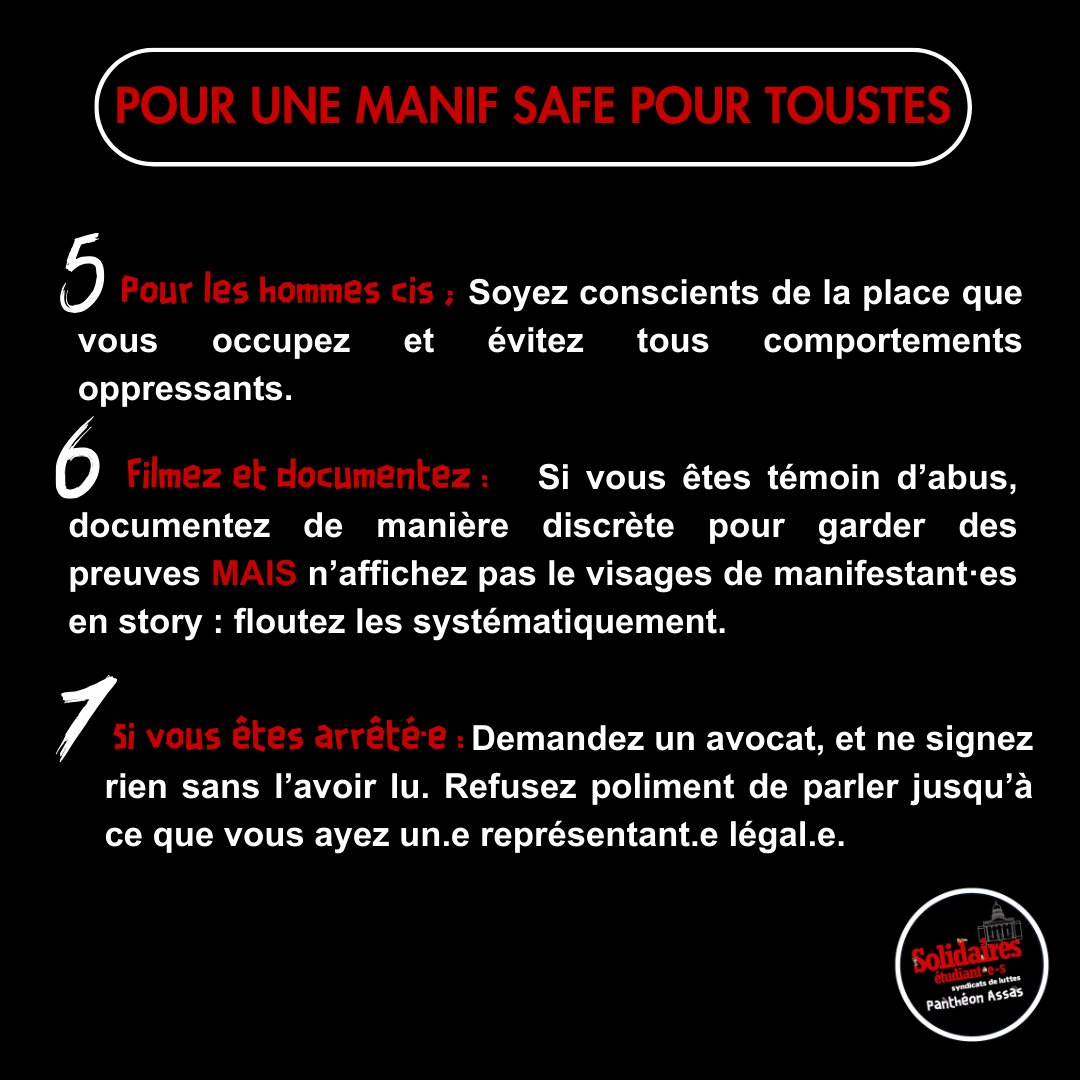 POUR UNE MANIF SAFE POUR TOUSTES

5 Pour les hommes cis : Soyez conscients de la place que vous occupez et évitez tous comportements oppressants.

6 Filmez et documentez : Si vous êtes témoin d'abus, documentez de manière discrète pour garder des preuves MAIS n'affichez pas le visages de manifestant·es en story : floutez les systématiquement.

7 Si vous êtes arrêté·e : Demandez un avocat, et ne signez rien sans l'avoir lu. Refusez poliment de parler jusqu'à ce que vous ayez un.e représentant.e légal.e.

Solidaires étudiant·e·s
syndicats de luttes
Panthéon Assas